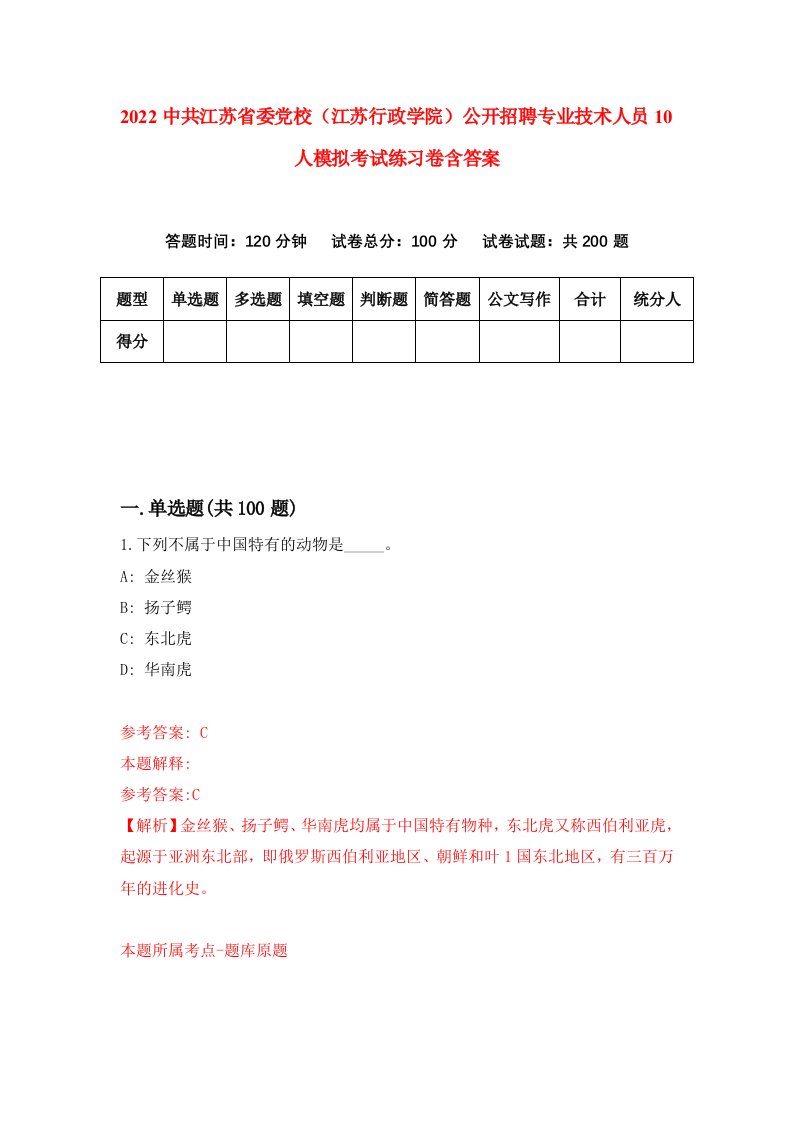 2022 中共江苏省委党校（江苏行政学院）公开招聘专业技术人员 10 人模拟考试练习卷含答案

答题时间：120 分钟　试卷总分：100 分　试卷试题：共 200 题

| 题型 | 单选题 | 多选题 | 填空题 | 判断题 | 简答题 | 公文写作 | 合计 | 统分人 |
|---|---|---|---|---|---|---|---|---|
| 得分 | | | | | | | | |

一.单选题(共 100 题)

1.下列不属于中国特有的动物是_____。

A: 金丝猴

B: 扬子鳄

C: 东北虎

D: 华南虎

参考答案: C

本题解释:

参考答案:C

【解析】金丝猴、扬子鳄、华南虎均属于中国特有物种，东北虎又称西伯利亚虎，起源于亚洲东北部，即俄罗斯西伯利亚地区、朝鲜和叶 1 国东北地区，有三百万年的进化史。

本题所属考点-题库原题